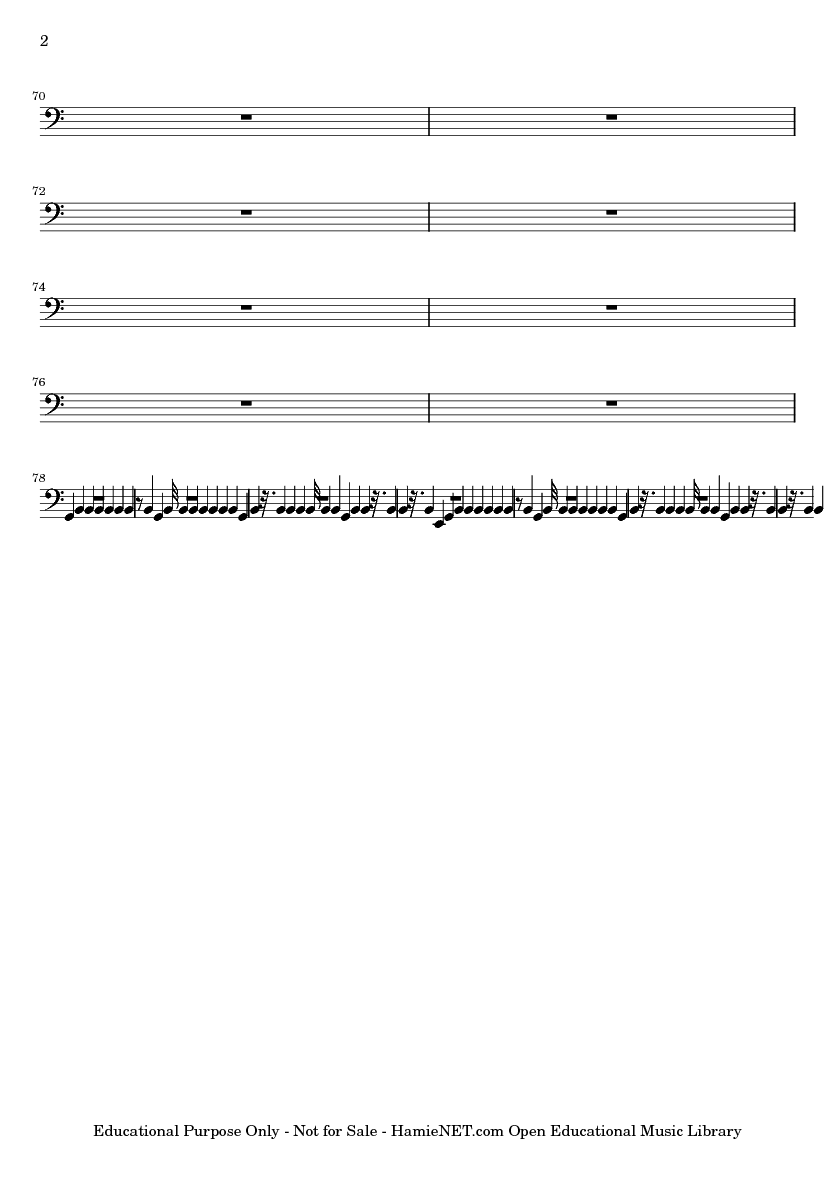 2

70

72

74

76

78

Educational Purpose Only - Not for Sale - HamieNET.com Open Educational Music Library